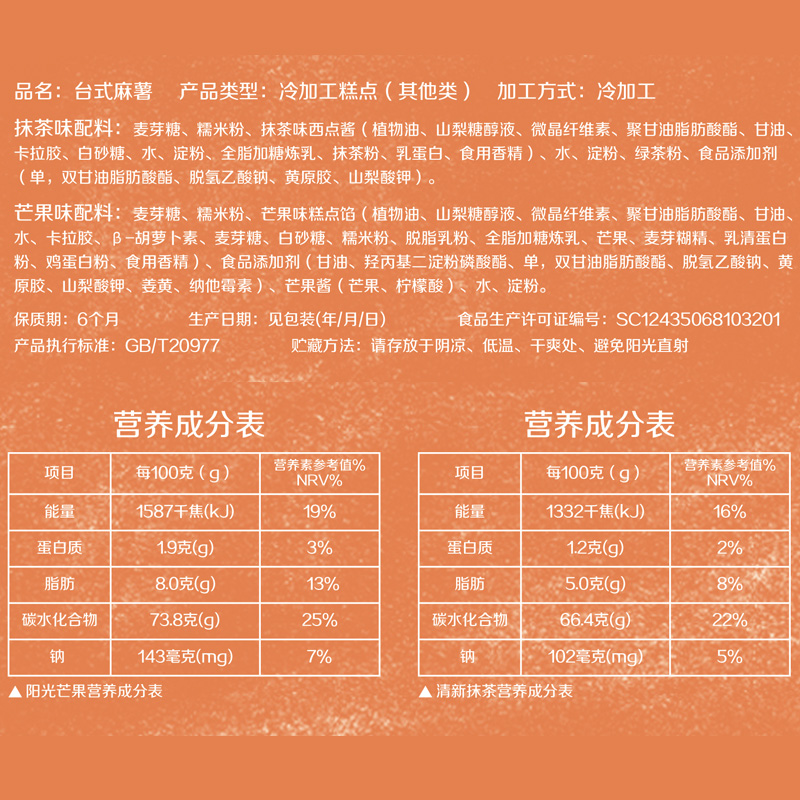 品名：台式麻薯 产品类型：冷加工糕点（其他类） 加工方式：冷加工

抹茶味配料：麦芽糖、糯米粉、抹茶味西点酱（植物油、山梨糖醇液、微晶纤维素、聚甘油脂肪酸酯、甘油、卡拉胶、白砂糖、水、淀粉、全脂加糖炼乳、抹茶粉、乳蛋白、食用香精）、水、淀粉、绿茶粉、食品添加剂（单，双甘油脂肪酸酯、脱氢乙酸钠、黄原胶、山梨酸钾）。

芒果味配料：麦芽糖、糯米粉、芒果味糕点馅（植物油、山梨糖醇液、微晶纤维素、聚甘油脂肪酸酯、甘油、水、卡拉胶、β-胡萝卜素、麦芽糖、白砂糖、糯米粉、脱脂乳粉、全脂加糖炼乳、芒果、麦芽糊精、乳清蛋白粉、鸡蛋白粉、食用香精）、食品添加剂（甘油、羟丙基二淀粉磷酸酯、单，双甘油脂肪酸酯、脱氢乙酸钠、黄原胶、山梨酸钾、姜黄、纳他霉素）、芒果酱（芒果、柠檬酸）、水、淀粉。

保质期：6个月 生产日期：见包装(年/月/日) 食品生产许可证编号：SC12435068103201
产品执行标准：GB/T20977 贮藏方法：请存放于阴凉、低温、干爽处、避免阳光直射

营养成分表

| 项目 | 每100克（g） | 营养素参考值% NRV% |
|---|---|---|
| 能量 | 1587千焦(kJ) | 19% |
| 蛋白质 | 1.9克(g) | 3% |
| 脂肪 | 8.0克(g) | 13% |
| 碳水化合物 | 73.8克(g) | 25% |
| 钠 | 143毫克(mg) | 7% |

▲阳光芒果营养成分表

营养成分表

| 项目 | 每100克（g） | 营养素参考值% NRV% |
|---|---|---|
| 能量 | 1332千焦(kJ) | 16% |
| 蛋白质 | 1.2克(g) | 2% |
| 脂肪 | 5.0克(g) | 8% |
| 碳水化合物 | 66.4克(g) | 22% |
| 钠 | 102毫克(mg) | 5% |

▲清新抹茶营养成分表